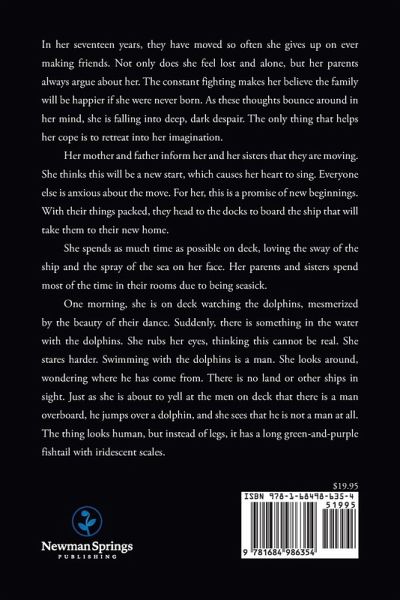 In her seventeen years, they have moved so often she gives up on ever making friends. Not only does she feel lost and alone, but her parents always argue about her. The constant fighting makes her believe the family will be happier if she were never born. As these thoughts bounce around in her mind, she is falling into deep, dark despair. The only thing that helps her cope is to retreat into her imagination.

Her mother and father inform her and her sisters that they are moving. She thinks this will be a new start, which causes her heart to sing. Everyone else is anxious about the move. For her, this is a promise of new beginnings. With their things packed, they head to the docks to board the ship that will take them to their new home.

She spends as much time as possible on deck, loving the sway of the ship and the spray of the sea on her face. Her parents and sisters spend most of the time in their rooms due to being seasick.

One morning, she is on deck watching the dolphins, mesmerized by the beauty of their dance. Suddenly, there is something in the water with the dolphins. She rubs her eyes, thinking this cannot be real. She stares harder. Swimming with the dolphins is a man. She looks around, wondering where he has come from. There is no land or other ships in sight. Just as she is about to yell at the men on deck that there is a man overboard, he jumps over a dolphin, and she sees that he is not a man at all. The thing looks human, but instead of legs, it has a long green-and-purple fishtail with iridescent scales.

$19.95

ISBN 978-1-68498-635-4

51995

9 781684 986354

Newman Springs
PUBLISHING